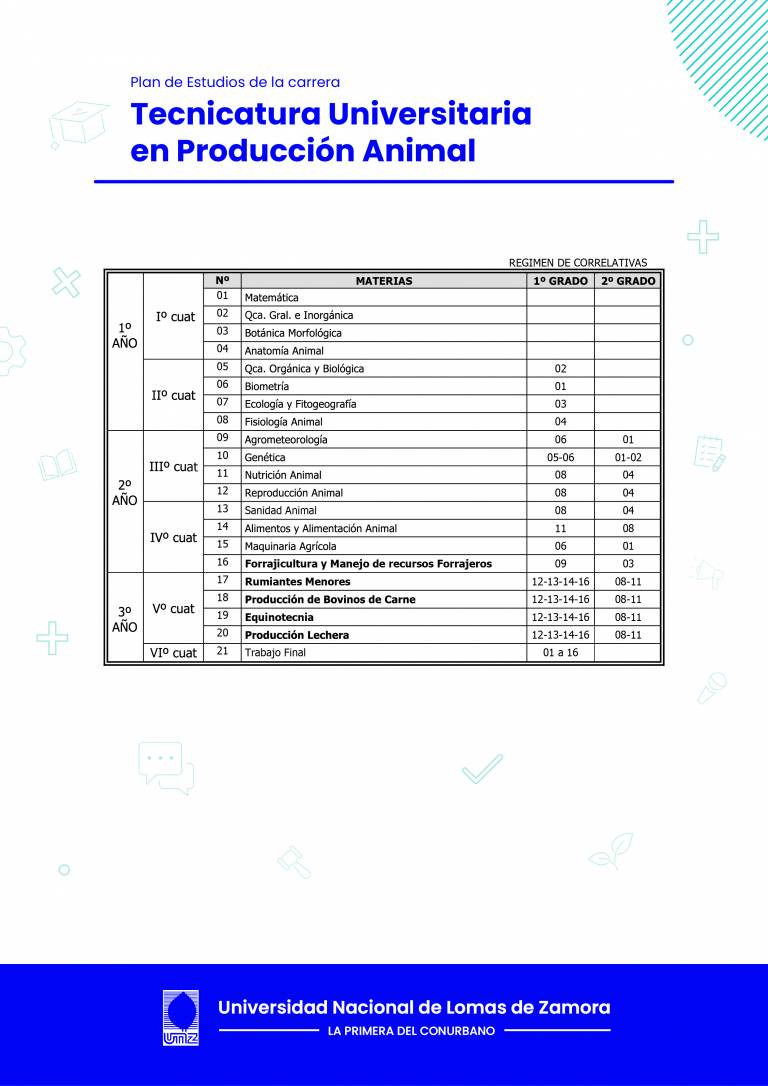 Plan de Estudios de la carrera

Tecnicatura Universitaria en Producción Animal

REGIMEN DE CORRELATIVAS

| | | Nº | MATERIAS | 1º GRADO | 2º GRADO |
|---|---|---|---|---|---|
| 1º AÑO | Iº cuat | 01 | Matemática | | |
| | | 02 | Qca. Gral. e Inorgánica | | |
| | | 03 | Botánica Morfológica | | |
| | | 04 | Anatomía Animal | | |
| | IIº cuat | 05 | Qca. Orgánica y Biológica | 02 | |
| | | 06 | Biometría | 01 | |
| | | 07 | Ecología y Fitogeografía | 03 | |
| | | 08 | Fisiología Animal | 04 | |
| 2º AÑO | IIIº cuat | 09 | Agrometeorología | 06 | 01 |
| | | 10 | Genética | 05-06 | 01-02 |
| | | 11 | Nutrición Animal | 08 | 04 |
| | | 12 | Reproducción Animal | 08 | 04 |
| | IVº cuat | 13 | Sanidad Animal | 08 | 04 |
| | | 14 | Alimentos y Alimentación Animal | 11 | 08 |
| | | 15 | Maquinaria Agrícola | 06 | 01 |
| | | 16 | Forrajicultura y Manejo de recursos Forrajeros | 09 | 03 |
| 3º AÑO | Vº cuat | 17 | Rumiantes Menores | 12-13-14-16 | 08-11 |
| | | 18 | Producción de Bovinos de Carne | 12-13-14-16 | 08-11 |
| | | 19 | Equinotecnia | 12-13-14-16 | 08-11 |
| | | 20 | Producción Lechera | 12-13-14-16 | 08-11 |
| | VIº cuat | 21 | Trabajo Final | 01 a 16 | |

Universidad Nacional de Lomas de Zamora
LA PRIMERA DEL CONURBANO